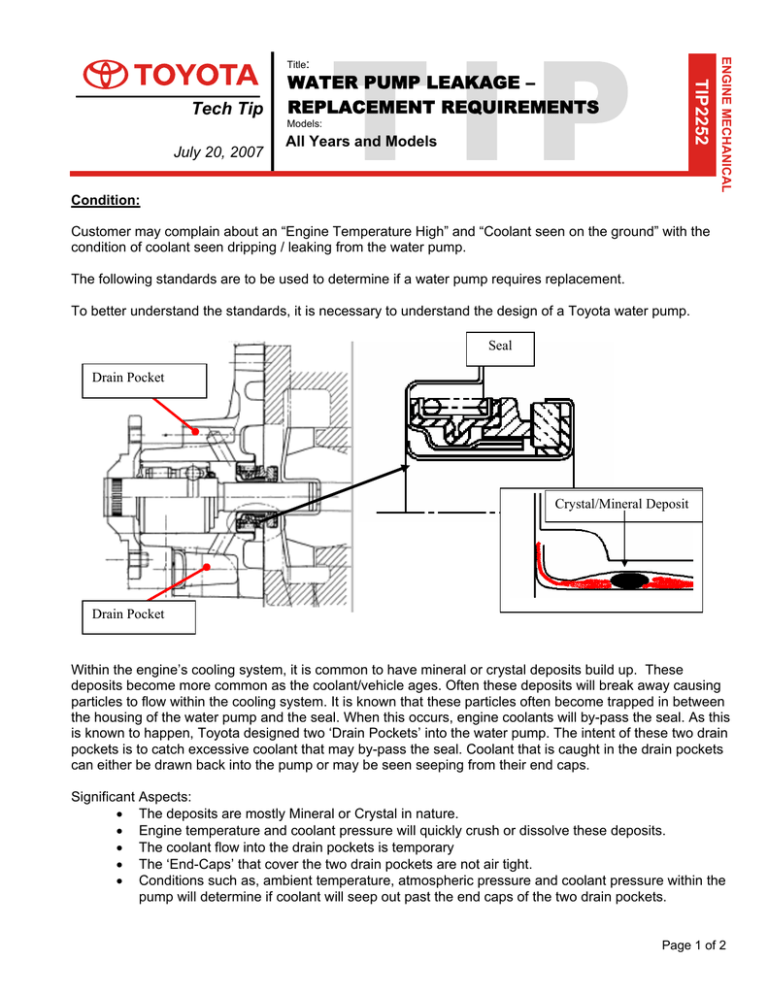 TOYOTA
Tech Tip
July 20, 2007

Title:
WATER PUMP LEAKAGE – REPLACEMENT REQUIREMENTS
Models:
All Years and Models

TIP

TIP2252
ENGINE MECHANICAL

Condition:

Customer may complain about an “Engine Temperature High” and “Coolant seen on the ground” with the condition of coolant seen dripping / leaking from the water pump.

The following standards are to be used to determine if a water pump requires replacement.

To better understand the standards, it is necessary to understand the design of a Toyota water pump.

Seal
Drain Pocket
Crystal/Mineral Deposit
Drain Pocket

Within the engine’s cooling system, it is common to have mineral or crystal deposits build up. These deposits become more common as the coolant/vehicle ages. Often these deposits will break away causing particles to flow within the cooling system. It is known that these particles often become trapped in between the housing of the water pump and the seal. When this occurs, engine coolants will by-pass the seal. As this is known to happen, Toyota designed two ‘Drain Pockets’ into the water pump. The intent of these two drain pockets is to catch excessive coolant that may by-pass the seal. Coolant that is caught in the drain pockets can either be drawn back into the pump or may be seen seeping from their end caps.

Significant Aspects:
• The deposits are mostly Mineral or Crystal in nature.
• Engine temperature and coolant pressure will quickly crush or dissolve these deposits.
• The coolant flow into the drain pockets is temporary
• The ‘End-Caps’ that cover the two drain pockets are not air tight.
• Conditions such as, ambient temperature, atmospheric pressure and coolant pressure within the pump will determine if coolant will seep out past the end caps of the two drain pockets.

Page 1 of 2